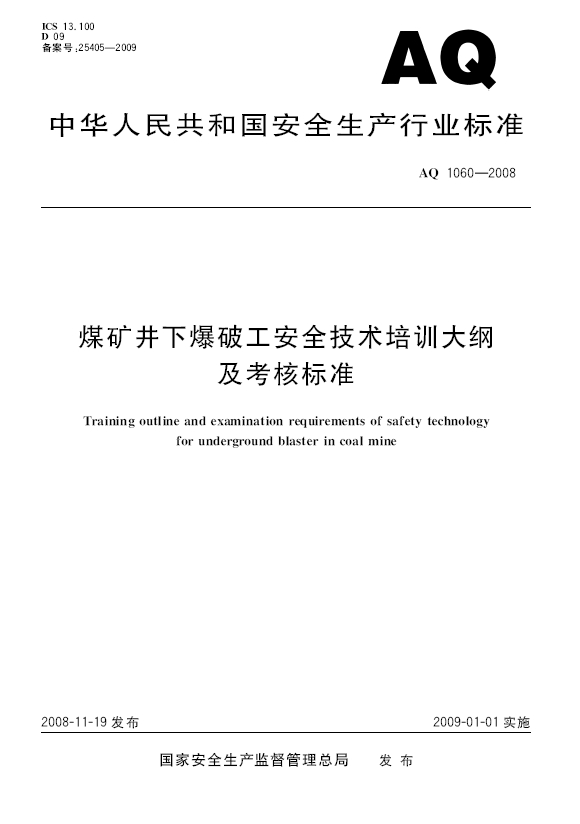 ICS 13.100
D 09
备案号:25405—2009

AQ

中华人民共和国安全生产行业标准

AQ 1060—2008

煤矿井下爆破工安全技术培训大纲及考核标准

Training outline and examination requirements of safety technology for underground blaster in coal mine

2008-11-19 发布

2009-01-01 实施

国家安全生产监督管理总局 发布